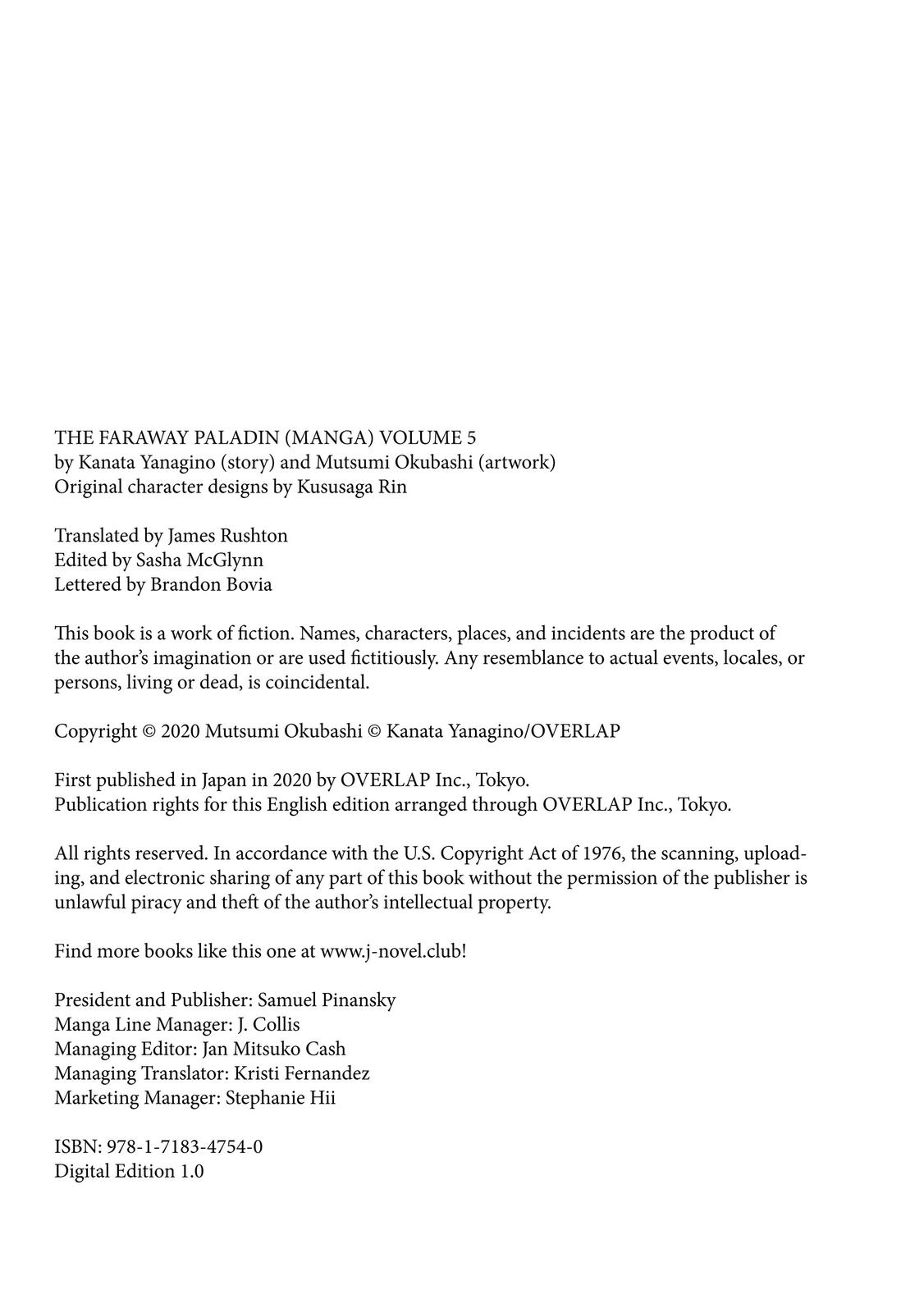 THE FARAWAY PALADIN (MANGA) VOLUME 5
by Kanata Yanagino (story) and Mutsumi Okubashi (artwork)
Original character designs by Kususaga Rin

Translated by James Rushton
Edited by Sasha McGlynn
Lettered by Brandon Bovia

This book is a work of fiction. Names, characters, places, and incidents are the product of the author's imagination or are used fictitiously. Any resemblance to actual events, locales, or persons, living or dead, is coincidental.

Copyright © 2020 Mutsumi Okubashi © Kanata Yanagino/OVERLAP

First published in Japan in 2020 by OVERLAP Inc., Tokyo.
Publication rights for this English edition arranged through OVERLAP Inc., Tokyo.

All rights reserved. In accordance with the U.S. Copyright Act of 1976, the scanning, uploading, and electronic sharing of any part of this book without the permission of the publisher is unlawful piracy and theft of the author's intellectual property.

Find more books like this one at www.j-novel.club!

President and Publisher: Samuel Pinansky
Manga Line Manager: J. Collis
Managing Editor: Jan Mitsuko Cash
Managing Translator: Kristi Fernandez
Marketing Manager: Stephanie Hii

ISBN: 978-1-7183-4754-0
Digital Edition 1.0